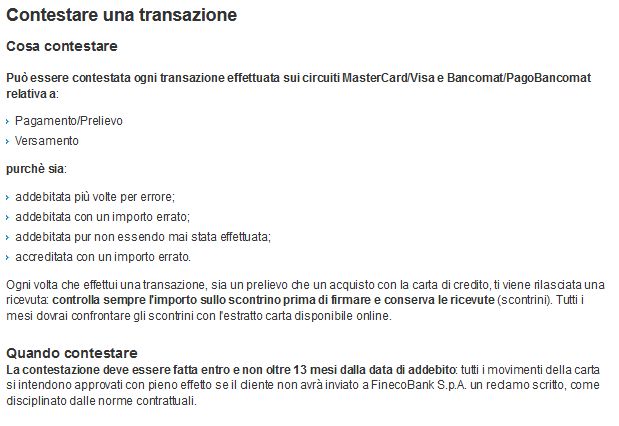 Contestare una transazione

Cosa contestare

Può essere contestata ogni transazione effettuata sui circuiti MasterCard/Visa e Bancomat/PagoBancomat relativa a:

› Pagamento/Prelievo
› Versamento

purchè sia:

› addebitata più volte per errore;
› addebitata con un importo errato;
› addebitata pur non essendo mai stata effettuata;
› accreditata con un importo errato.

Ogni volta che effettui una transazione, sia un prelievo che un acquisto con la carta di credito, ti viene rilasciata una ricevuta: controlla sempre l'importo sullo scontrino prima di firmare e conserva le ricevute (scontrini). Tutti i mesi dovrai confrontare gli scontrini con l'estratto carta disponibile online.

Quando contestare
La contestazione deve essere fatta entro e non oltre 13 mesi dalla data di addebito: tutti i movimenti della carta si intendono approvati con pieno effetto se il cliente non avrà inviato a FinecoBank S.p.A. un reclamo scritto, come disciplinato dalle norme contrattuali.